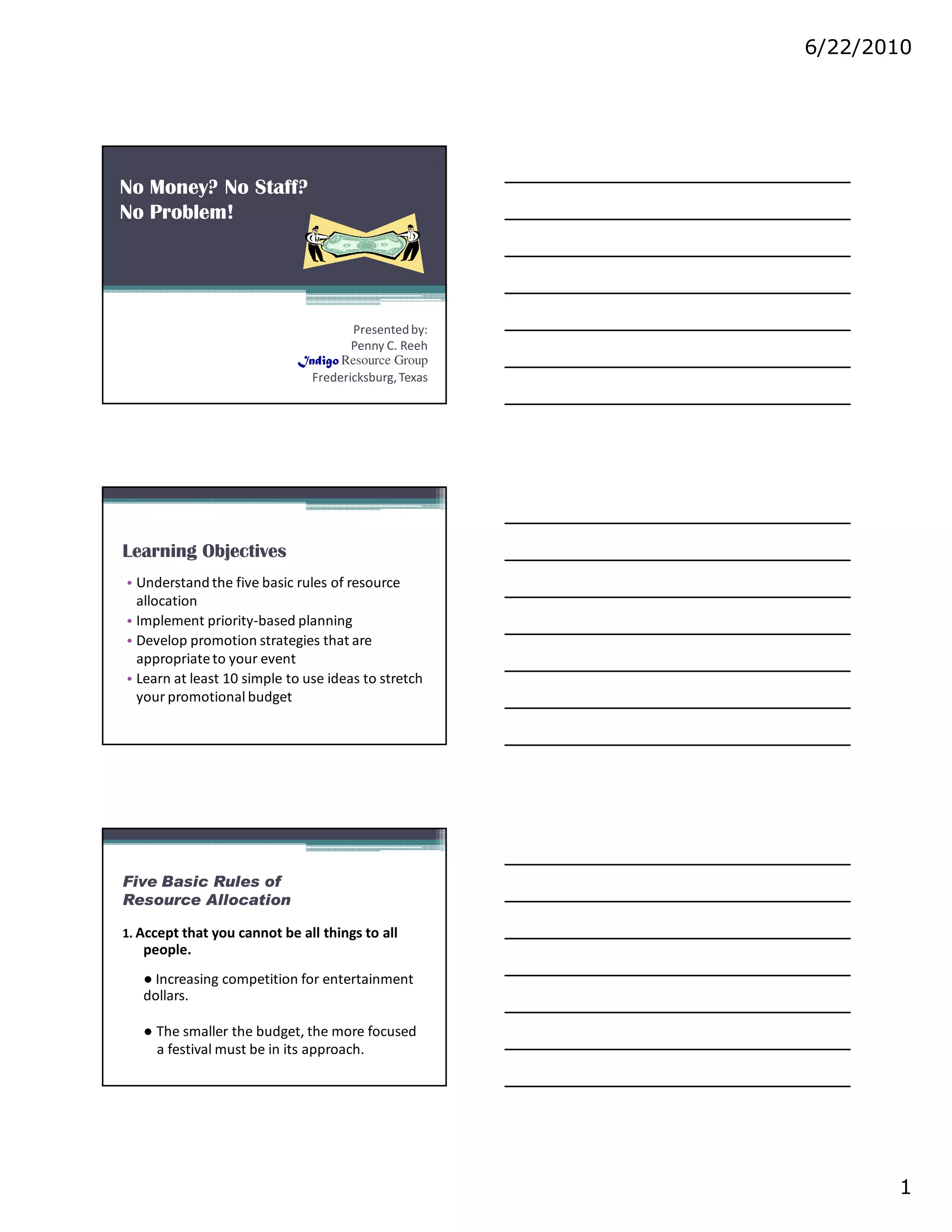 6/22/2010

No Money? No Staff?
No Problem!

Presented by:
Penny C. Reeh
Indigo Resource Group
Fredericksburg, Texas

Learning Objectives

• Understand the five basic rules of resource allocation
• Implement priority-based planning
• Develop promotion strategies that are appropriate to your event
• Learn at least 10 simple to use ideas to stretch your promotional budget

Five Basic Rules of
Resource Allocation

1. Accept that you cannot be all things to all people.

● Increasing competition for entertainment dollars.

● The smaller the budget, the more focused a festival must be in its approach.

1